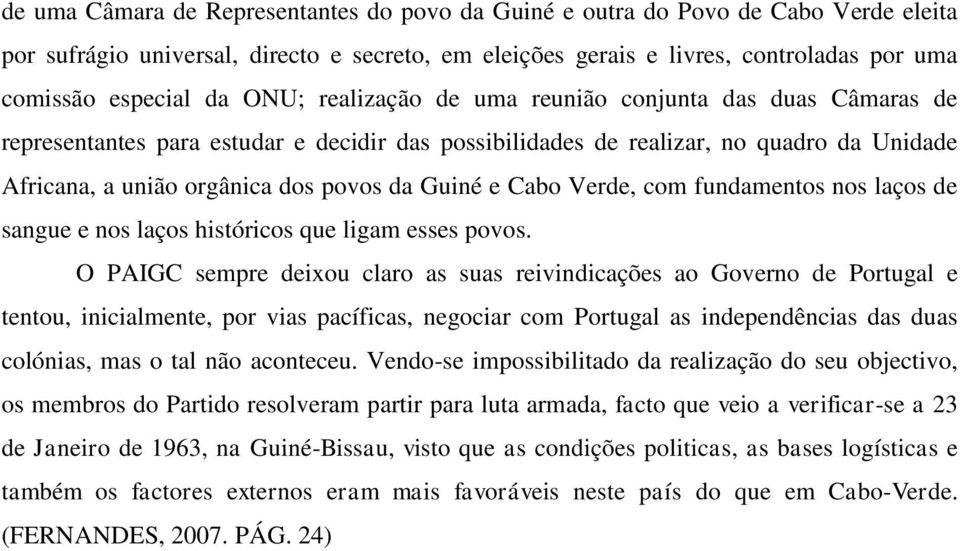 de uma Câmara de Representantes do povo da Guiné e outra do Povo de Cabo Verde eleita por sufrágio universal, directo e secreto, em eleições gerais e livres, controladas por uma comissão especial da ONU; realização de uma reunião conjunta das duas Câmaras de representantes para estudar e decidir das possibilidades de realizar, no quadro da Unidade Africana, a união orgânica dos povos da Guiné e Cabo Verde, com fundamentos nos laços de sangue e nos laços históricos que ligam esses povos.

O PAIGC sempre deixou claro as suas reivindicações ao Governo de Portugal e tentou, inicialmente, por vias pacíficas, negociar com Portugal as independências das duas colónias, mas o tal não aconteceu. Vendo-se impossibilitado da realização do seu objectivo, os membros do Partido resolveram partir para luta armada, facto que veio a verificar-se a 23 de Janeiro de 1963, na Guiné-Bissau, visto que as condições politicas, as bases logísticas e também os factores externos eram mais favoráveis neste país do que em Cabo-Verde. (FERNANDES, 2007. PÁG. 24)